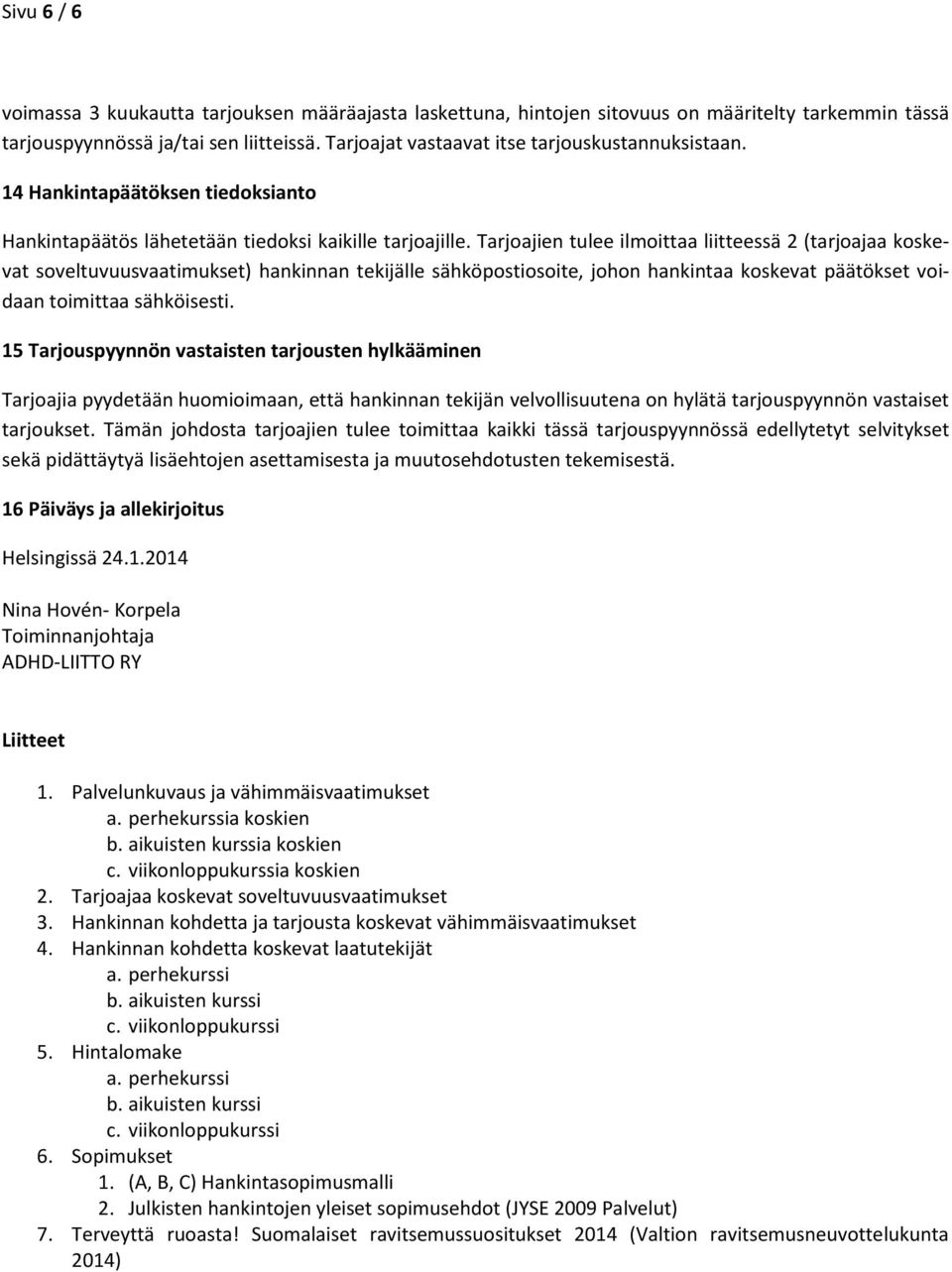 Sivu 6 / 6

voimassa 3 kuukautta tarjouksen määräajasta laskettuna, hintojen sitovuus on määritelty tarkemmin tässä tarjouspyynnössä ja/tai sen liitteissä. Tarjoajat vastaavat itse tarjouskustannuksistaan.

14 Hankintapäätöksen tiedoksianto

Hankintapäätös lähetetään tiedoksi kaikille tarjoajille. Tarjoajien tulee ilmoittaa liitteessä 2 (tarjoajaa koskevat soveltuvuusvaatimukset) hankinnan tekijälle sähköpostiosoite, johon hankintaa koskevat päätökset voidaan toimittaa sähköisesti.

15 Tarjouspyynnön vastaisten tarjousten hylkääminen

Tarjoajia pyydetään huomioimaan, että hankinnan tekijän velvollisuutena on hylätä tarjouspyynnön vastaiset tarjoukset. Tämän johdosta tarjoajien tulee toimittaa kaikki tässä tarjouspyynnössä edellytetyt selvitykset sekä pidättäytyä lisäehtojen asettamisesta ja muutosehdotusten tekemisestä.

16 Päiväys ja allekirjoitus

Helsingissä 24.1.2014

Nina Hovén- Korpela
Toiminnanjohtaja
ADHD-LIITTO RY

Liitteet

1. Palvelunkuvaus ja vähimmäisvaatimukset
a. perhekurssia koskien
b. aikuisten kurssia koskien
c. viikonloppukurssia koskien
2. Tarjoajaa koskevat soveltuvuusvaatimukset
3. Hankinnan kohdetta ja tarjousta koskevat vähimmäisvaatimukset
4. Hankinnan kohdetta koskevat laatutekijät
a. perhekurssi
b. aikuisten kurssi
c. viikonloppukurssi
5. Hintalomake
a. perhekurssi
b. aikuisten kurssi
c. viikonloppukurssi
6. Sopimukset
1. (A, B, C) Hankintasopimusmalli
2. Julkisten hankintojen yleiset sopimusehdot (JYSE 2009 Palvelut)
7. Terveyttä ruoasta! Suomalaiset ravitsemussuositukset 2014 (Valtion ravitsemusneuvottelukunta 2014)